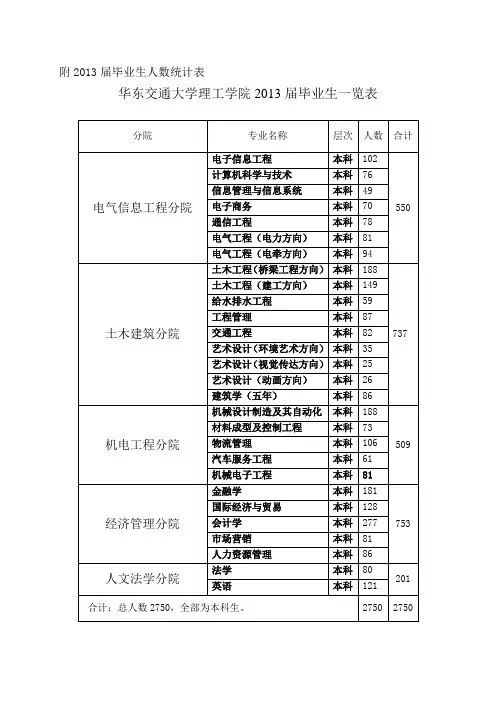 附 2013 届毕业生人数统计表

华东交通大学理工学院 2013 届毕业生一览表

| 分院 | 专业名称 | 层次 | 人数 | 合计 |
|---|---|---|---|---|
| 电气信息工程分院 | 电子信息工程 | 本科 | 102 | 550 |
| | 计算机科学与技术 | 本科 | 76 | |
| | 信息管理与信息系统 | 本科 | 49 | |
| | 电子商务 | 本科 | 70 | |
| | 通信工程 | 本科 | 78 | |
| | 电气工程（电力方向） | 本科 | 81 | |
| | 电气工程（电牵方向） | 本科 | 94 | |
| 土木建筑分院 | 土木工程（桥梁工程方向） | 本科 | 188 | 737 |
| | 土木工程（建工方向） | 本科 | 149 | |
| | 给水排水工程 | 本科 | 59 | |
| | 工程管理 | 本科 | 87 | |
| | 交通工程 | 本科 | 82 | |
| | 艺术设计（环境艺术方向） | 本科 | 35 | |
| | 艺术设计（视觉传达方向） | 本科 | 25 | |
| | 艺术设计（动画方向） | 本科 | 26 | |
| | 建筑学（五年） | 本科 | 86 | |
| 机电工程分院 | 机械设计制造及其自动化 | 本科 | 188 | 509 |
| | 材料成型及控制工程 | 本科 | 73 | |
| | 物流管理 | 本科 | 106 | |
| | 汽车服务工程 | 本科 | 61 | |
| | 机械电子工程 | 本科 | 81 | |
| 经济管理分院 | 金融学 | 本科 | 181 | 753 |
| | 国际经济与贸易 | 本科 | 128 | |
| | 会计学 | 本科 | 277 | |
| | 市场营销 | 本科 | 81 | |
| | 人力资源管理 | 本科 | 86 | |
| 人文法学分院 | 法学 | 本科 | 80 | 201 |
| | 英语 | 本科 | 121 | |
| 合计：总人数 2750，全部为本科生。 | | | 2750 | 2750 |